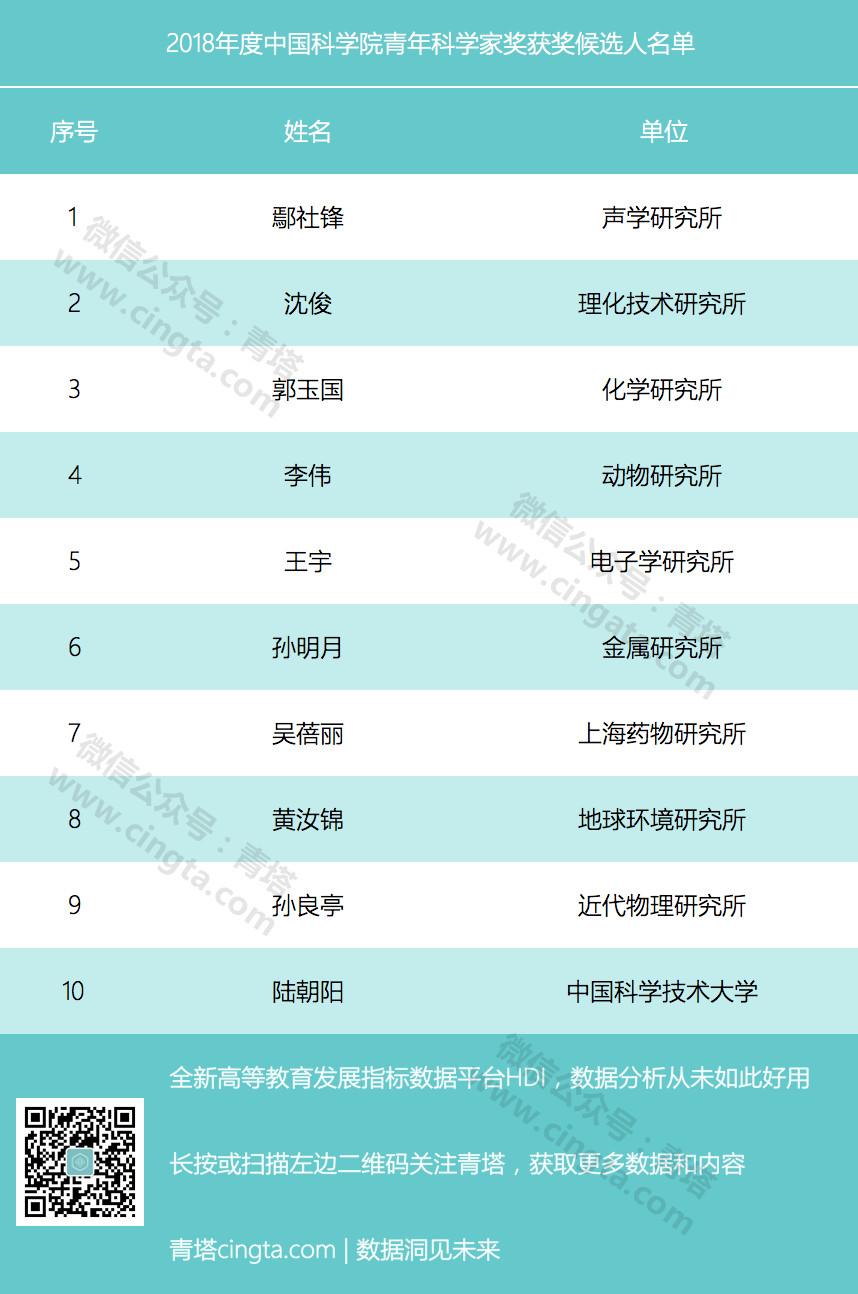 2018年度中国科学院青年科学家奖获奖候选人名单

| 序号 | 姓名 | 单位 |
|---|---|---|
| 1 | 鄢社锋 | 声学研究所 |
| 2 | 沈俊 | 理化技术研究所 |
| 3 | 郭玉国 | 化学研究所 |
| 4 | 李伟 | 动物研究所 |
| 5 | 王宇 | 电子学研究所 |
| 6 | 孙明月 | 金属研究所 |
| 7 | 吴蓓丽 | 上海药物研究所 |
| 8 | 黄汝锦 | 地球环境研究所 |
| 9 | 孙良亭 | 近代物理研究所 |
| 10 | 陆朝阳 | 中国科学技术大学 |

全新高等教育发展指标数据平台HDI，数据分析从未如此好用

长按或扫描左边二维码关注青塔，获取更多数据和内容

青塔cingta.com | 数据洞见未来

微信公众号：青塔 www.cingta.com